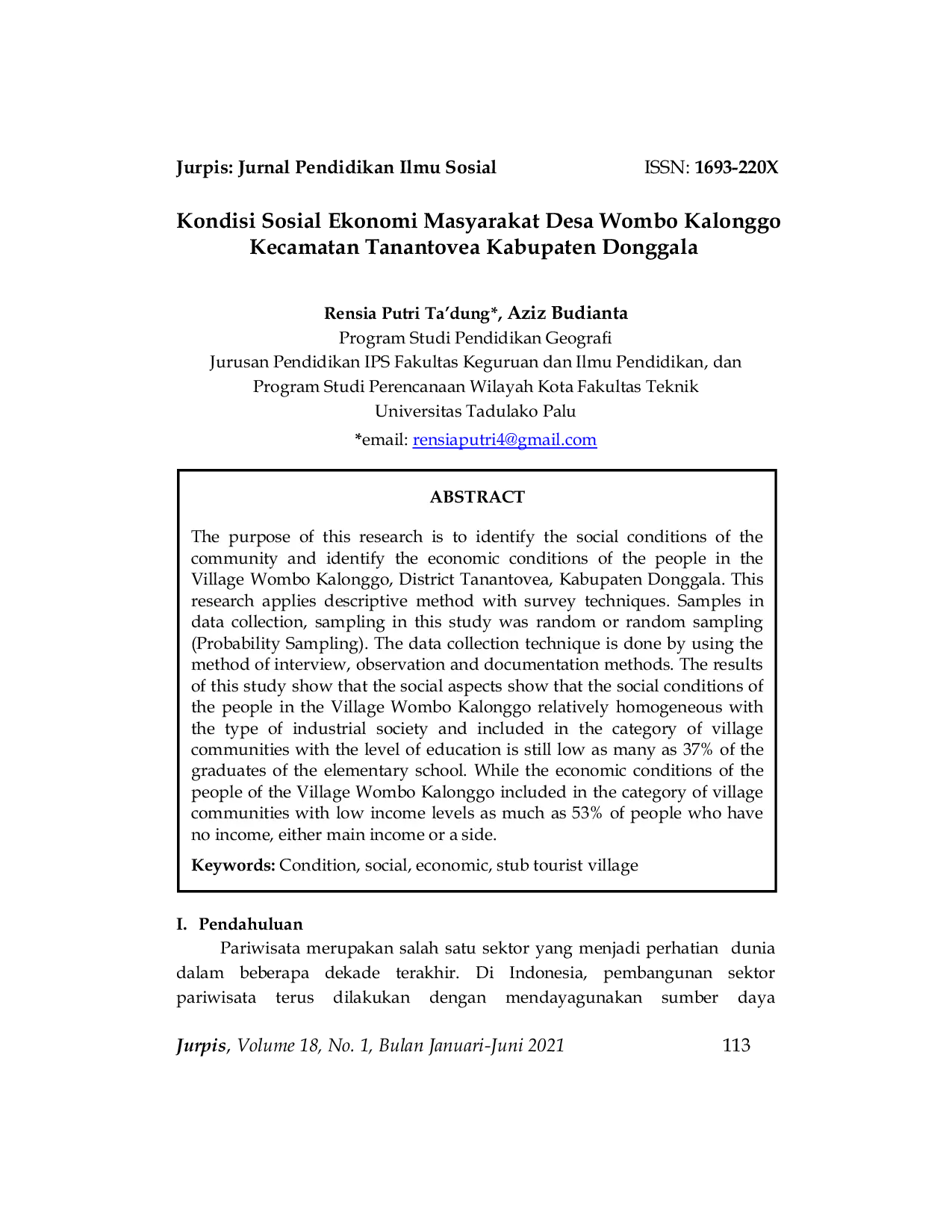 Jurpis: Jurnal Pendidikan Ilmu Sosial ISSN: 1693-220X

Kondisi Sosial Ekonomi Masyarakat Desa Wombo Kalonggo Kecamatan Tanantovea Kabupaten Donggala

Rensia Putri Ta'dung*, Aziz Budianta
Program Studi Pendidikan Geografi
Jurusan Pendidikan IPS Fakultas Keguruan dan Ilmu Pendidikan, dan
Program Studi Perencanaan Wilayah Kota Fakultas Teknik
Universitas Tadulako Palu
*email: rensiaputri4@gmail.com

ABSTRACT

The purpose of this research is to identify the social conditions of the community and identify the economic conditions of the people in the Village Wombo Kalonggo, District Tanantovea, Kabupaten Donggala. This research applies descriptive method with survey techniques. Samples in data collection, sampling in this study was random or random sampling (Probability Sampling). The data collection technique is done by using the method of interview, observation and documentation methods. The results of this study show that the social aspects show that the social conditions of the people in the Village Wombo Kalonggo relatively homogeneous with the type of industrial society and included in the category of village communities with the level of education is still low as many as 37% of the graduates of the elementary school. While the economic conditions of the people of the Village Wombo Kalonggo included in the category of village communities with low income levels as much as 53% of people who have no income, either main income or a side.

Keywords: Condition, social, economic, stub tourist village

I. Pendahuluan

Pariwisata merupakan salah satu sektor yang menjadi perhatian dunia dalam beberapa dekade terakhir. Di Indonesia, pembangunan sektor pariwisata terus dilakukan dengan mendayagunakan sumber daya

Jurpis, Volume 18, No. 1, Bulan Januari-Juni 2021 113